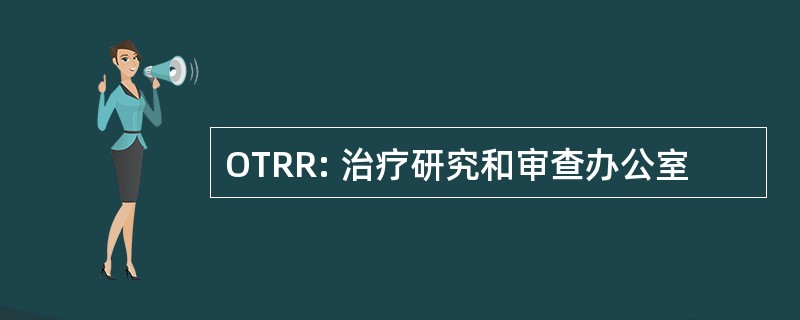 OTRR: 治疗研究和审查办公室